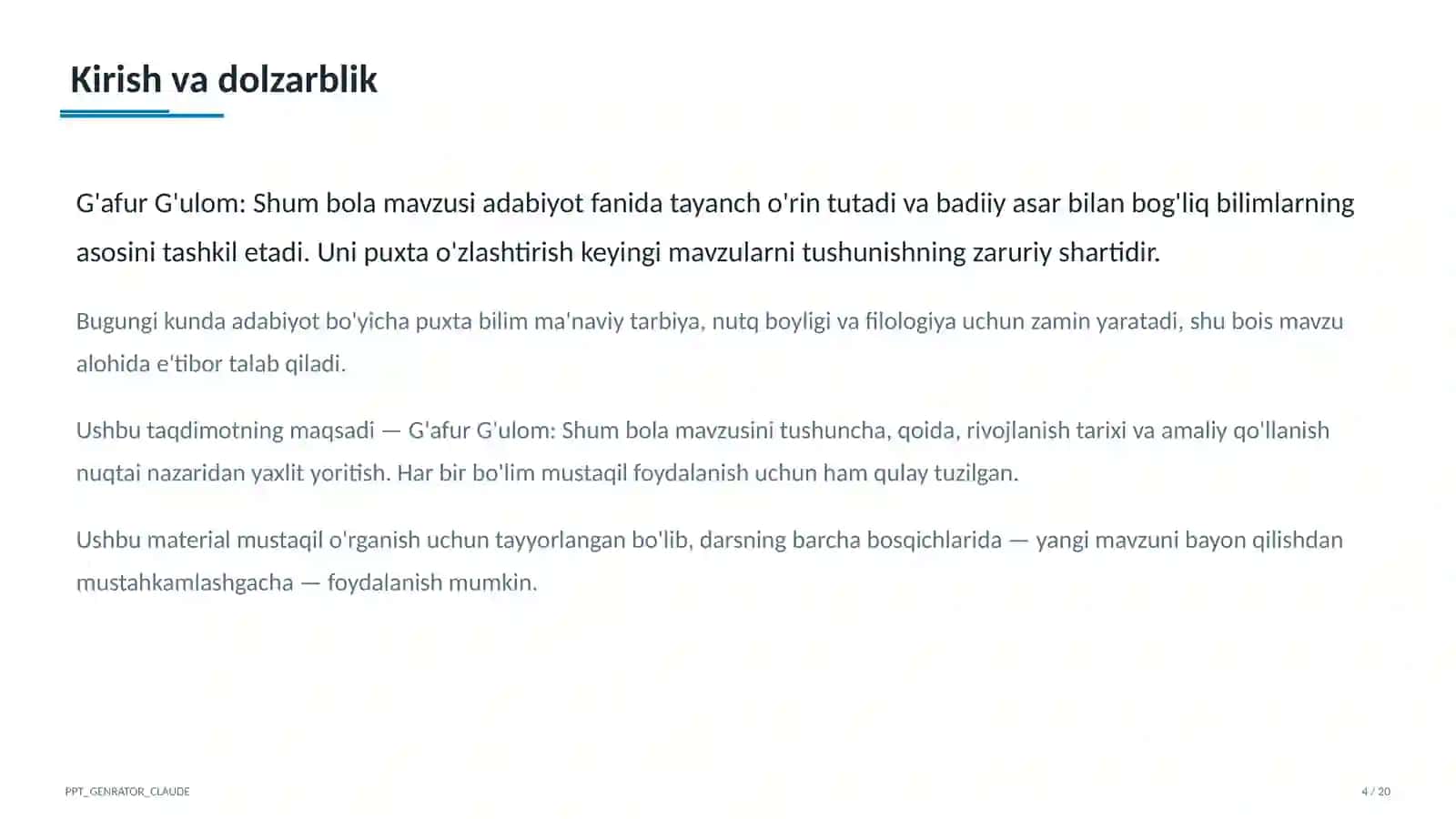 Kirish va dolzarblik

G'afur G'ulom: Shum bola mavzusi adabiyot fanida tayanch o'rin tutadi va badiiy asar bilan bog'liq bilimlarning asosini tashkil etadi. Uni puxta o'zlashtirish keyingi mavzularni tushunishning zaruriy shartidir.

Bugungi kunda adabiyot bo'yicha puxta bilim ma'naviy tarbiya, nutq boyligi va filologiya uchun zamin yaratadi, shu bois mavzu alohida e'tibor talab qiladi.

Ushbu taqdimotning maqsadi — G'afur G'ulom: Shum bola mavzusini tushuncha, qoida, rivojlanish tarixi va amaliy qo'llanish nuqtai nazaridan yaxlit yoritish. Har bir bo'lim mustaqil foydalanish uchun ham qulay tuzilgan.

Ushbu material mustaqil o'rganish uchun tayyorlangan bo'lib, darsning barcha bosqichlarida — yangi mavzuni bayon qilishdan mustahkamlashgacha — foydalanish mumkin.

PPT_GENRATOR_CLAUDE

4 / 20